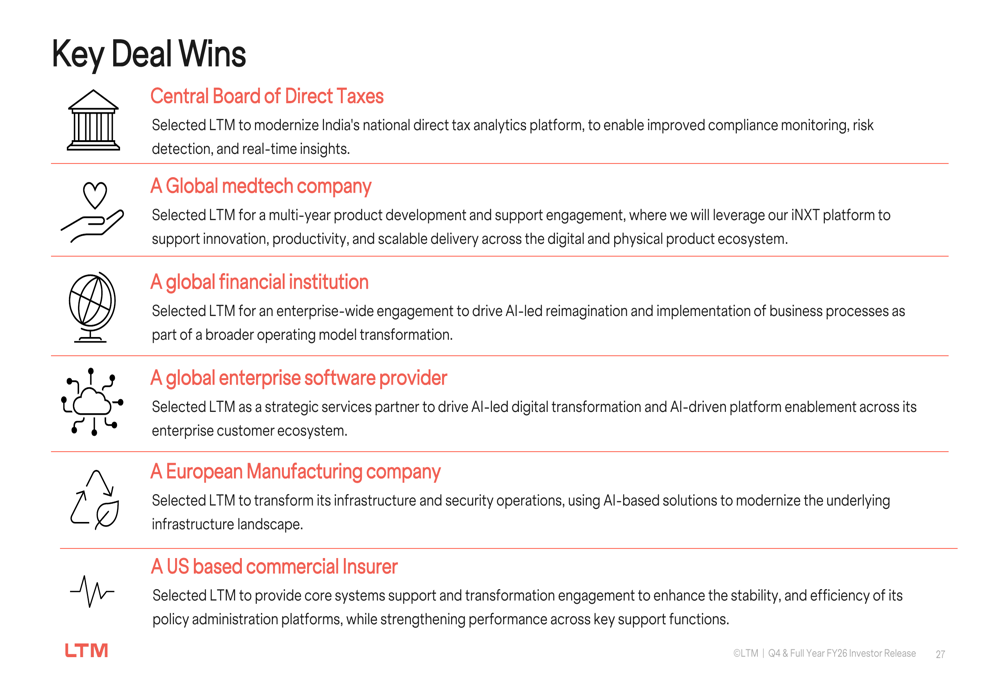 Key Deal Wins

Central Board of Direct Taxes

Selected LTM to modernize India's national direct tax analytics platform, to enable improved compliance monitoring, risk detection, and real-time insights.

A Global medtech company

Selected LTM for a multi-year product development and support engagement, where we will leverage our iNXT platform to support innovation, productivity, and scalable delivery across the digital and physical product ecosystem.

A global financial institution

Selected LTM for an enterprise-wide engagement to drive AI-led reimagination and implementation of business processes as part of a broader operating model transformation.

A global enterprise software provider

Selected LTM as a strategic services partner to drive AI-led digital transformation and AI-driven platform enablement across its enterprise customer ecosystem.

A European Manufacturing company

Selected LTM to transform its infrastructure and security operations, using AI-based solutions to modernize the underlying infrastructure landscape.

A US based commercial Insurer

Selected LTM to provide core systems support and transformation engagement to enhance the stability, and efficiency of its policy administration platforms, while strengthening performance across key support functions.

LTM

©LTM | Q4 & Full Year FY26 Investor Release 27